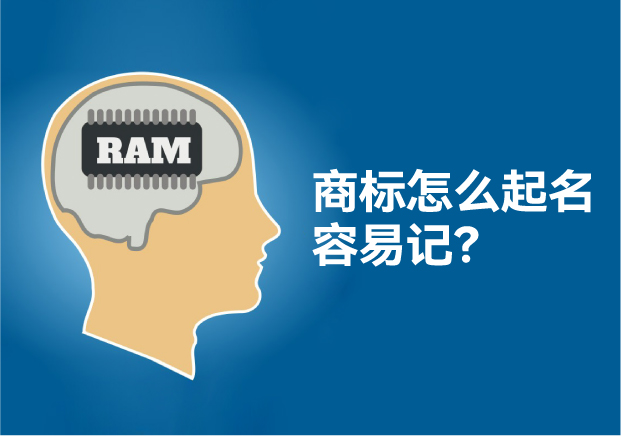 RAM

商标怎么起名容易记?